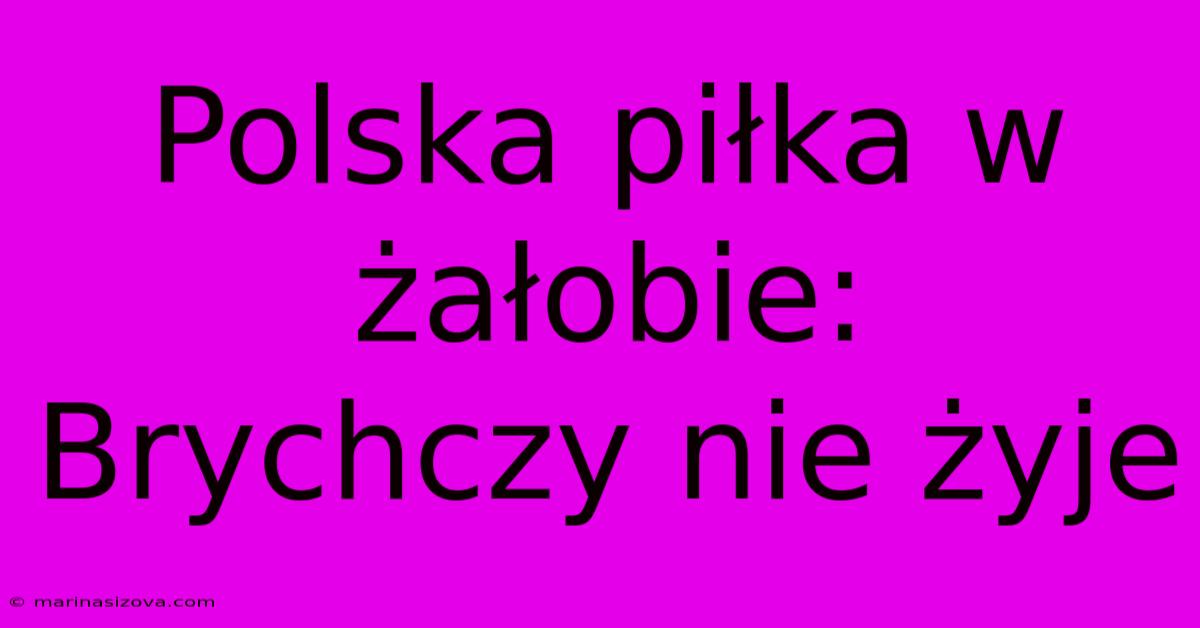 Polska piłka w żałobie: Brychczy nie żyje

© marinasizova.com